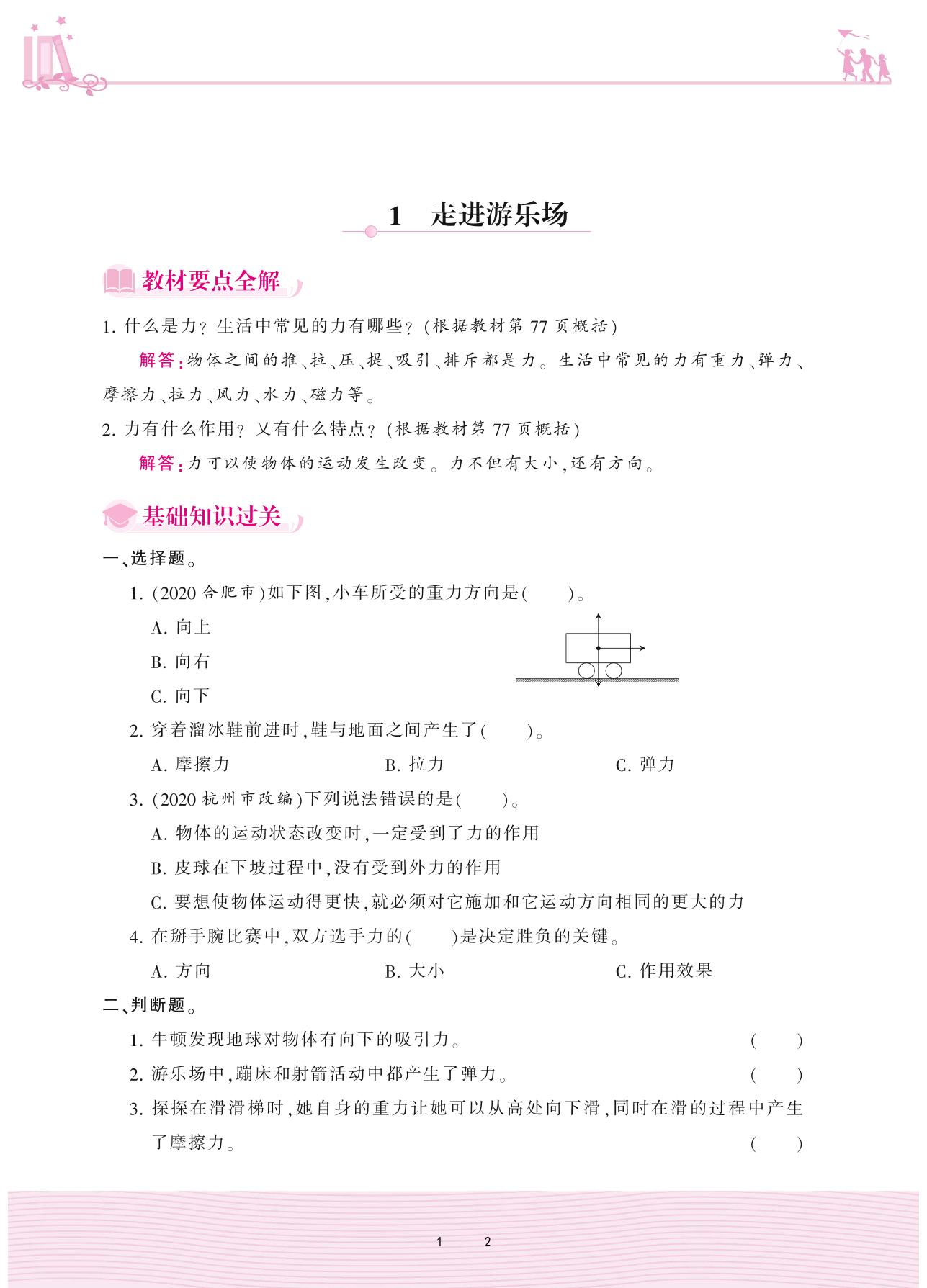 1　走进游乐场

教材要点全解

1. 什么是力？生活中常见的力有哪些？（根据教材第 77 页概括）

解答：物体之间的推、拉、压、提、吸引、排斥都是力。生活中常见的力有重力、弹力、摩擦力、拉力、风力、水力、磁力等。

2. 力有什么作用？又有什么特点？（根据教材第 77 页概括）

解答：力可以使物体的运动发生改变。力不但有大小，还有方向。

基础知识过关

一、选择题。

1.（2020 合肥市）如下图，小车所受的重力方向是（　　）。

A. 向上

B. 向右

C. 向下

2. 穿着溜冰鞋前进时，鞋与地面之间产生了（　　）。

A. 摩擦力　　B. 拉力　　C. 弹力

3.（2020 杭州市改编）下列说法错误的是（　　）。

A. 物体的运动状态改变时，一定受到了力的作用

B. 皮球在下坡过程中，没有受到外力的作用

C. 要想使物体运动得更快，就必须对它施加和它运动方向相同的更大的力

4. 在掰手腕比赛中，双方选手力的（　　）是决定胜负的关键。

A. 方向　　B. 大小　　C. 作用效果

二、判断题。

1. 牛顿发现地球对物体有向下的吸引力。（　　）

2. 游乐场中，蹦床和射箭活动中都产生了弹力。（　　）

3. 探探在滑滑梯时，她自身的重力让她可以从高处向下滑，同时在滑的过程中产生了摩擦力。（　　）

1　2